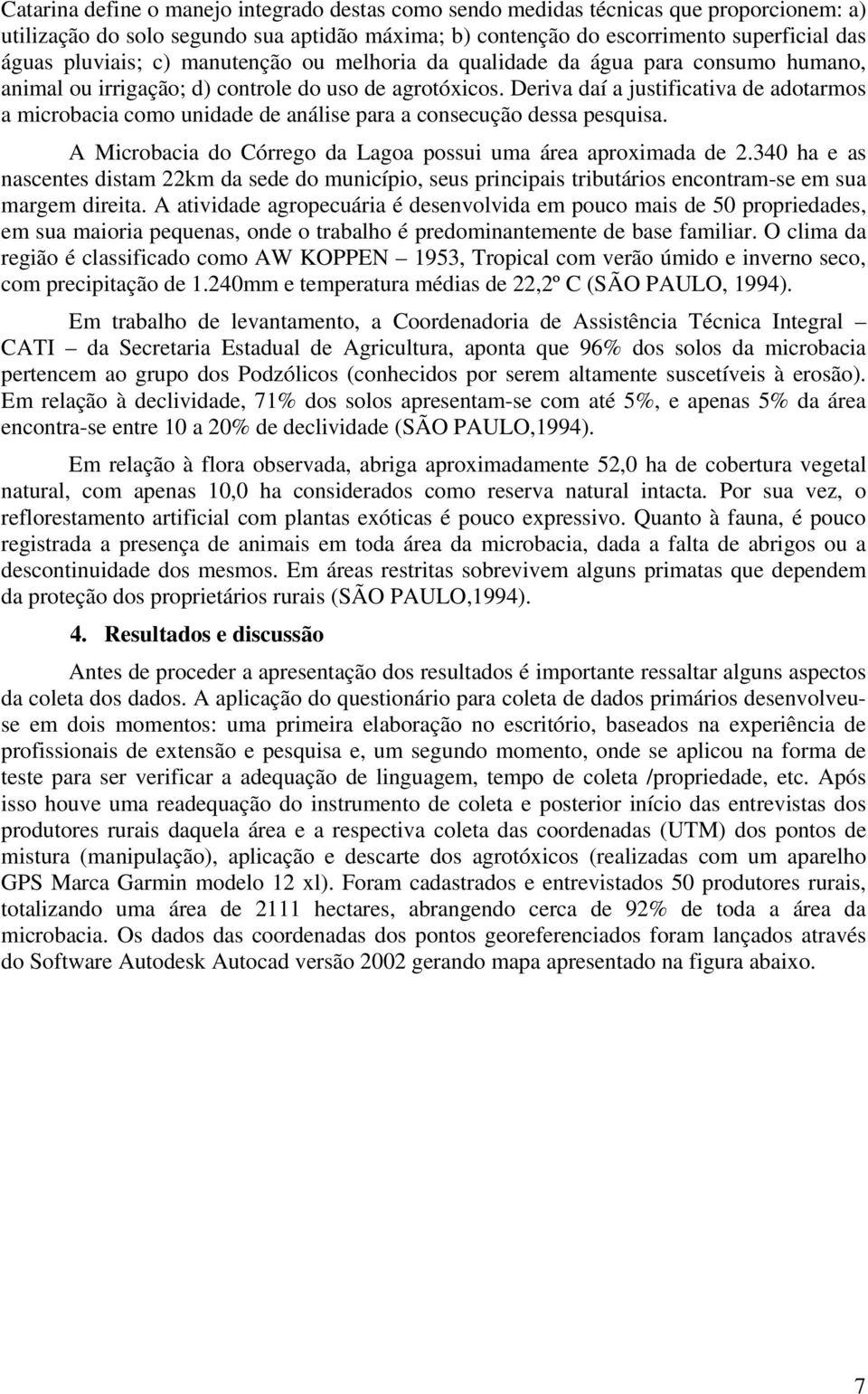 Catarina define o manejo integrado destas como sendo medidas técnicas que proporcionem: a) utilização do solo segundo sua aptidão máxima; b) contenção do escorrimento superficial das águas pluviais; c) manutenção ou melhoria da qualidade da água para consumo humano, animal ou irrigação; d) controle do uso de agrotóxicos. Deriva daí a justificativa de adotarmos a microbacia como unidade de análise para a consecução dessa pesquisa.

A Microbacia do Córrego da Lagoa possui uma área aproximada de 2.340 ha e as nascentes distam 22km da sede do município, seus principais tributários encontram-se em sua margem direita. A atividade agropecuária é desenvolvida em pouco mais de 50 propriedades, em sua maioria pequenas, onde o trabalho é predominantemente de base familiar. O clima da região é classificado como AW KOPPEN – 1953, Tropical com verão úmido e inverno seco, com precipitação de 1.240mm e temperatura médias de 22,2º C (SÃO PAULO, 1994).

Em trabalho de levantamento, a Coordenadoria de Assistência Técnica Integral – CATI – da Secretaria Estadual de Agricultura, aponta que 96% dos solos da microbacia pertencem ao grupo dos Podzólicos (conhecidos por serem altamente suscetíveis à erosão). Em relação à declividade, 71% dos solos apresentam-se com até 5%, e apenas 5% da área encontra-se entre 10 a 20% de declividade (SÃO PAULO,1994).

Em relação à flora observada, abriga aproximadamente 52,0 ha de cobertura vegetal natural, com apenas 10,0 ha considerados como reserva natural intacta. Por sua vez, o reflorestamento artificial com plantas exóticas é pouco expressivo. Quanto à fauna, é pouco registrada a presença de animais em toda área da microbacia, dada a falta de abrigos ou a descontinuidade dos mesmos. Em áreas restritas sobrevivem alguns primatas que dependem da proteção dos proprietários rurais (SÃO PAULO,1994).

4. Resultados e discussão

Antes de proceder a apresentação dos resultados é importante ressaltar alguns aspectos da coleta dos dados. A aplicação do questionário para coleta de dados primários desenvolveu-se em dois momentos: uma primeira elaboração no escritório, baseados na experiência de profissionais de extensão e pesquisa e, um segundo momento, onde se aplicou na forma de teste para ser verificar a adequação de linguagem, tempo de coleta /propriedade, etc. Após isso houve uma readequação do instrumento de coleta e posterior início das entrevistas dos produtores rurais daquela área e a respectiva coleta das coordenadas (UTM) dos pontos de mistura (manipulação), aplicação e descarte dos agrotóxicos (realizadas com um aparelho GPS Marca Garmin modelo 12 xl). Foram cadastrados e entrevistados 50 produtores rurais, totalizando uma área de 2111 hectares, abrangendo cerca de 92% de toda a área da microbacia. Os dados das coordenadas dos pontos georeferenciados foram lançados através do Software Autodesk Autocad versão 2002 gerando mapa apresentado na figura abaixo.

7